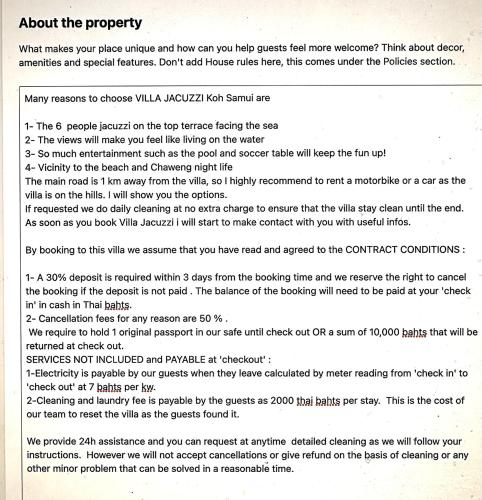 About the property

What makes your place unique and how can you help guests feel more welcome? Think about decor, amenities and special features. Don't add House rules here, this comes under the Policies section.

Many reasons to choose VILLA JACUZZI Koh Samui are

1- The 6 people jacuzzi on the top terrace facing the sea
2- The views will make you feel like living on the water
3- So much entertainment such as the pool and soccer table will keep the fun up!
4- Vicinity to the beach and Chaweng night life
The main road is 1 km away from the villa, so I highly recommend to rent a motorbike or a car as the villa is on the hills. I will show you the options.
If requested we do daily cleaning at no extra charge to ensure that the villa stay clean until the end.
As soon as you book Villa Jacuzzi i will start to make contact with you with useful infos.

By booking to this villa we assume that you have read and agreed to the CONTRACT CONDITIONS :

1- A 30% deposit is required within 3 days from the booking time and we reserve the right to cancel the booking if the deposit is not paid . The balance of the booking will need to be paid at your 'check in' in cash in Thai bahts.
2- Cancellation fees for any reason are 50 % .
We require to hold 1 original passport in our safe until check out OR a sum of 10,000 bahts that will be returned at check out.
SERVICES NOT INCLUDED and PAYABLE at 'checkout' :
1-Electricity is payable by our guests when they leave calculated by meter reading from 'check in' to 'check out' at 7 bahts per kw.
2-Cleaning and laundry fee is payable by the guests as 2000 thai bahts per stay. This is the cost of our team to reset the villa as the guests found it.

We provide 24h assistance and you can request at anytime detailed cleaning as we will follow your instructions. However we will not accept cancellations or give refund on the basis of cleaning or any other minor problem that can be solved in a reasonable time.